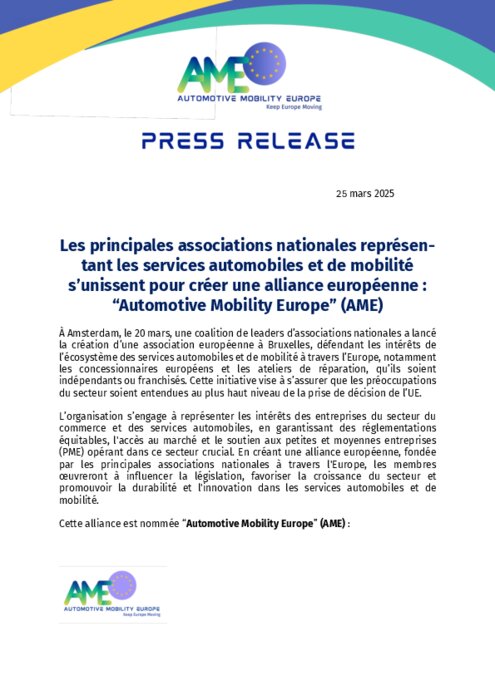 AME
AUTOMOTIVE MOBILITY EUROPE
Keep Europe Moving

PRESS RELEASE

25 mars 2025

Les principales associations nationales représentant les services automobiles et de mobilité s'unissent pour créer une alliance européenne : "Automotive Mobility Europe" (AME)

À Amsterdam, le 20 mars, une coalition de leaders d'associations nationales a lancé la création d'une association européenne à Bruxelles, défendant les intérêts de l'écosystème des services automobiles et de mobilité à travers l'Europe, notamment les concessionnaires européens et les ateliers de réparation, qu'ils soient indépendants ou franchisés. Cette initiative vise à s'assurer que les préoccupations du secteur soient entendues au plus haut niveau de la prise de décision de l'UE.

L'organisation s'engage à représenter les intérêts des entreprises du secteur du commerce et des services automobiles, en garantissant des réglementations équitables, l'accès au marché et le soutien aux petites et moyennes entreprises (PME) opérant dans ce secteur crucial. En créant une alliance européenne, fondée par les principales associations nationales à travers l'Europe, les membres œuvreront à influencer la législation, favoriser la croissance du secteur et promouvoir la durabilité et l'innovation dans les services automobiles et de mobilité.

Cette alliance est nommée "Automotive Mobility Europe" (AME) :

AME
AUTOMOTIVE MOBILITY EUROPE
Keep Europe Moving